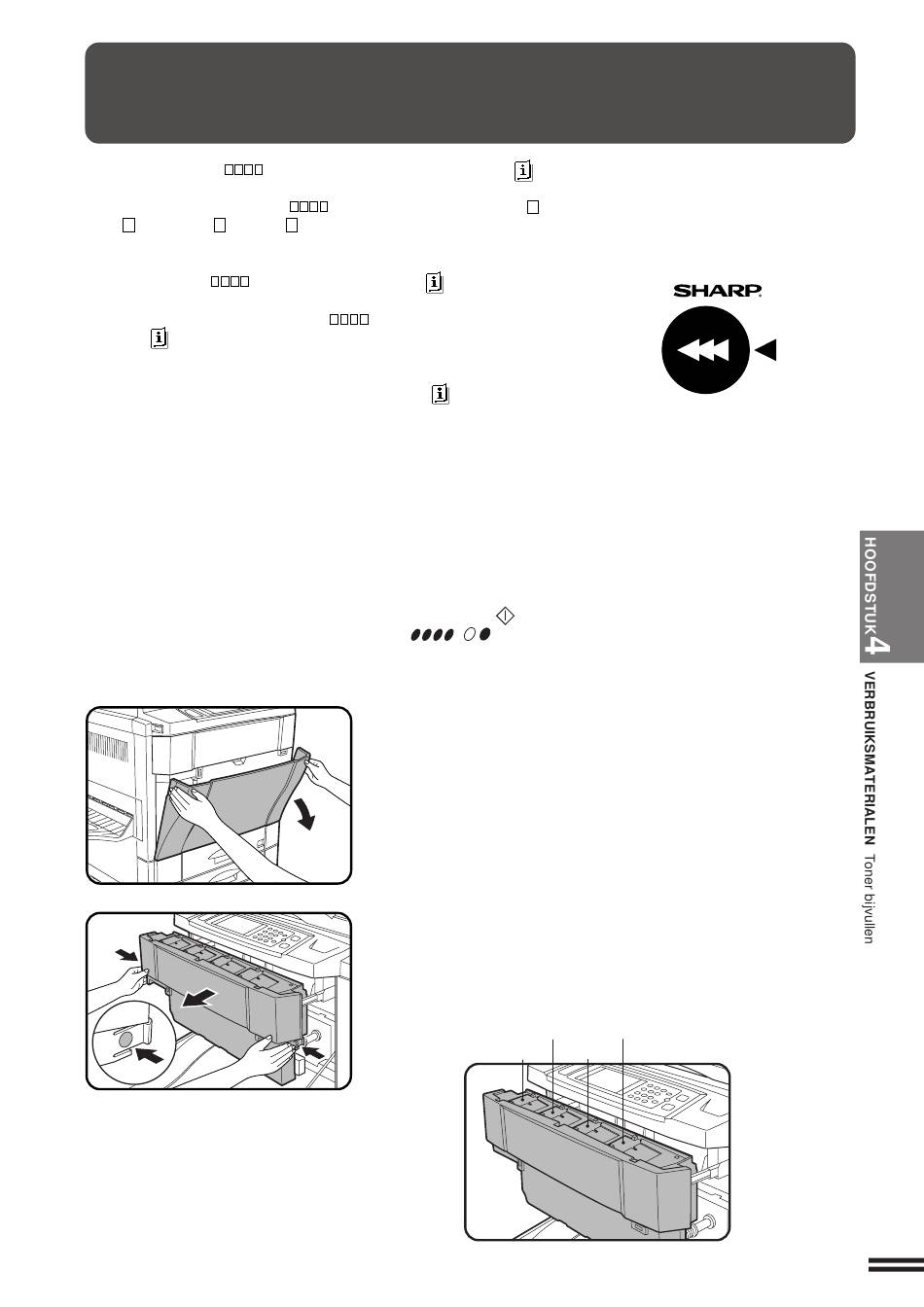 SHARP

HOOFDSTUK 4

VERBRUIKSMATERIALEN Toner bijvullen